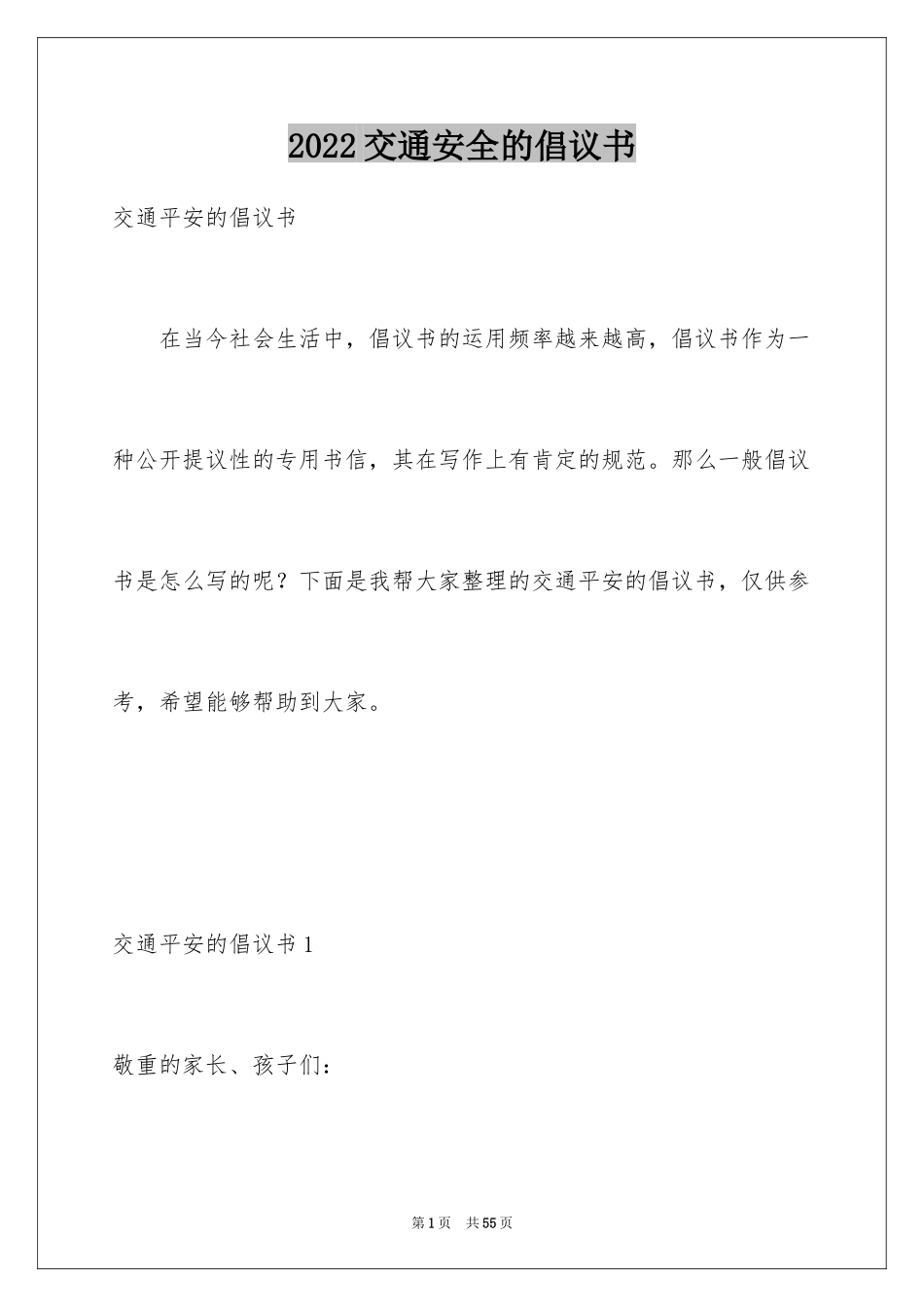 2022交通安全的倡议书

交通平安的倡议书

在当今社会生活中，倡议书的运用频率越来越高，倡议书作为一种公开提议性的专用书信，其在写作上有肯定的规范。那么一般倡议书是怎么写的呢？下面是我帮大家整理的交通平安的倡议书，仅供参考，希望能够帮助到大家。

交通平安的倡议书1

敬重的家长、孩子们：

第1页 共55页